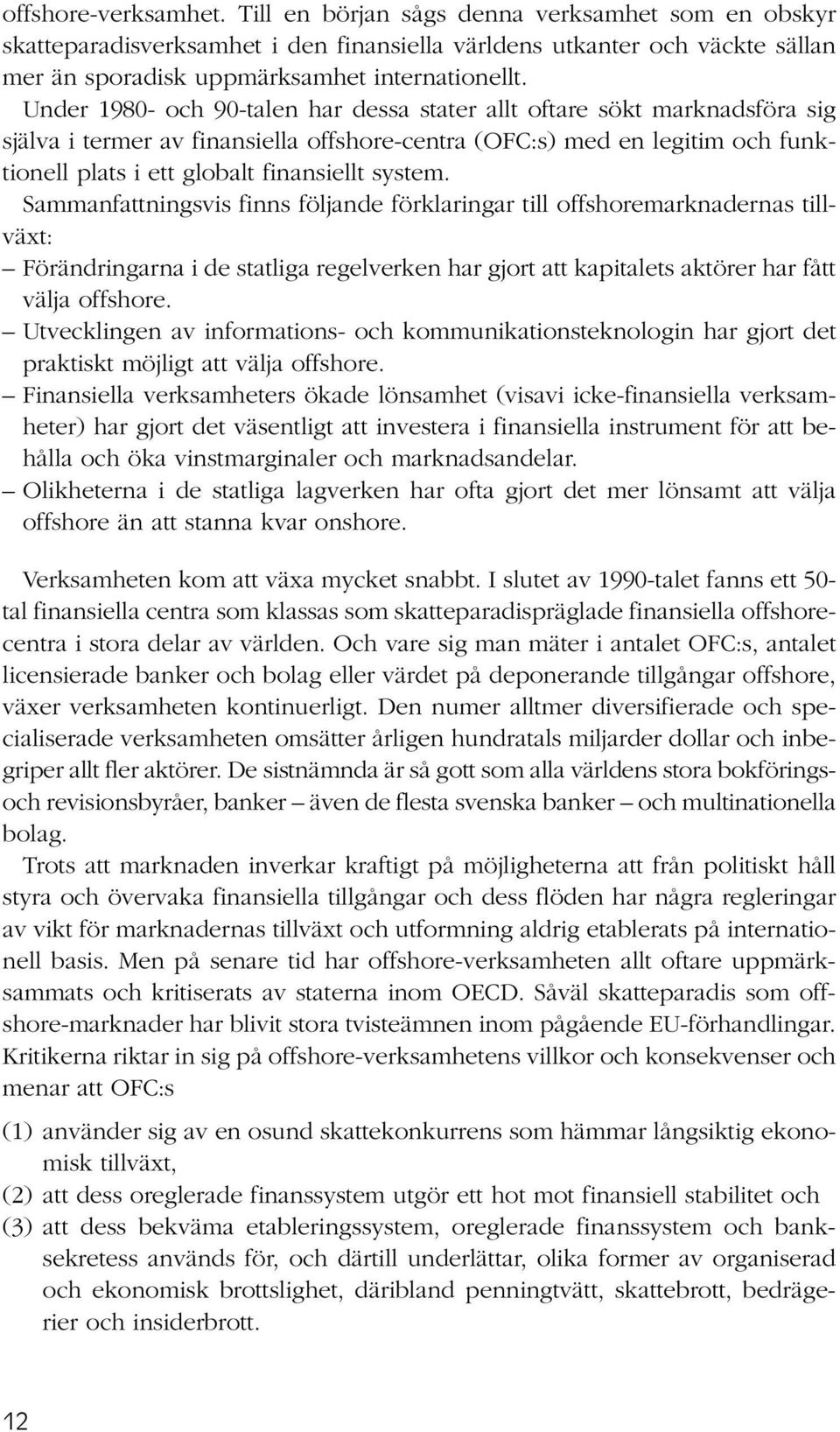 offshore-verksamhet. Till en början sågs denna verksamhet som en obskyr skatteparadisverksamhet i den finansiella världens utkanter och väckte sällan mer än sporadisk uppmärksamhet internationellt.

Under 1980- och 90-talen har dessa stater allt oftare sökt marknadsföra sig själva i termer av finansiella offshore-centra (OFC:s) med en legitim och funktionell plats i ett globalt finansiellt system.

Sammanfattningsvis finns följande förklaringar till offshoremarknadernas tillväxt:

– Förändringarna i de statliga regelverken har gjort att kapitalets aktörer har fått välja offshore.

– Utvecklingen av informations- och kommunikationsteknologin har gjort det praktiskt möjligt att välja offshore.

– Finansiella verksamheters ökade lönsamhet (visavi icke-finansiella verksamheter) har gjort det väsentligt att investera i finansiella instrument för att behålla och öka vinstmarginaler och marknadsandelar.

– Olikheterna i de statliga lagverken har ofta gjort det mer lönsamt att välja offshore än att stanna kvar onshore.

Verksamheten kom att växa mycket snabbt. I slutet av 1990-talet fanns ett 50-tal finansiella centra som klassas som skatteparadispräglade finansiella offshorecentra i stora delar av världen. Och vare sig man mäter i antalet OFC:s, antalet licensierade banker och bolag eller värdet på deponerande tillgångar offshore, växer verksamheten kontinuerligt. Den numer alltmer diversifierade och specialiserade verksamheten omsätter årligen hundratals miljarder dollar och inbegriper allt fler aktörer. De sistnämnda är så gott som alla världens stora bokförings- och revisionsbyråer, banker – även de flesta svenska banker – och multinationella bolag.

Trots att marknaden inverkar kraftigt på möjligheterna att från politiskt håll styra och övervaka finansiella tillgångar och dess flöden har några regleringar av vikt för marknadernas tillväxt och utformning aldrig etablerats på internationell basis. Men på senare tid har offshore-verksamheten allt oftare uppmärksammats och kritiserats av staterna inom OECD. Såväl skatteparadis som offshore-marknader har blivit stora tvisteämnen inom pågående EU-förhandlingar. Kritikerna riktar in sig på offshore-verksamhetens villkor och konsekvenser och menar att OFC:s

(1) använder sig av en osund skattekonkurrens som hämmar långsiktig ekonomisk tillväxt,

(2) att dess oreglerade finanssystem utgör ett hot mot finansiell stabilitet och

(3) att dess bekväma etableringssystem, oreglerade finanssystem och banksekretess används för, och därtill underlättar, olika former av organiserad och ekonomisk brottslighet, däribland penningtvätt, skattebrott, bedrägerier och insiderbrott.

12